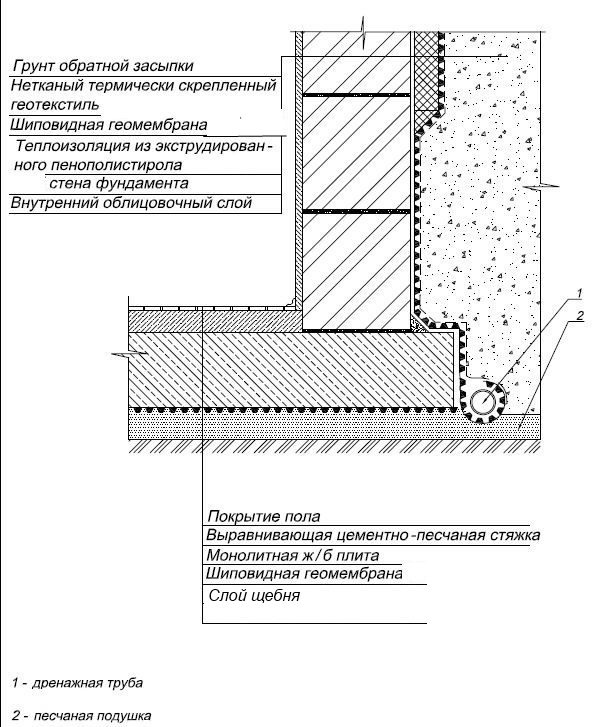 Грунт обратной засыпки
Нетканый термически скрепленный геотекстиль
Шиповидная геомембрана
Теплоизоляция из экструдированного пенополистирола
стена фундамента
Внутренний облицовочный слой

1
2

Покрытие пола
Выравнивающая цементно-песчаная стяжка
Монолитная ж/б плита
Шиповидная геомембрана
Слой щебня

1 - дренажная труба

2 - песчаная подушка